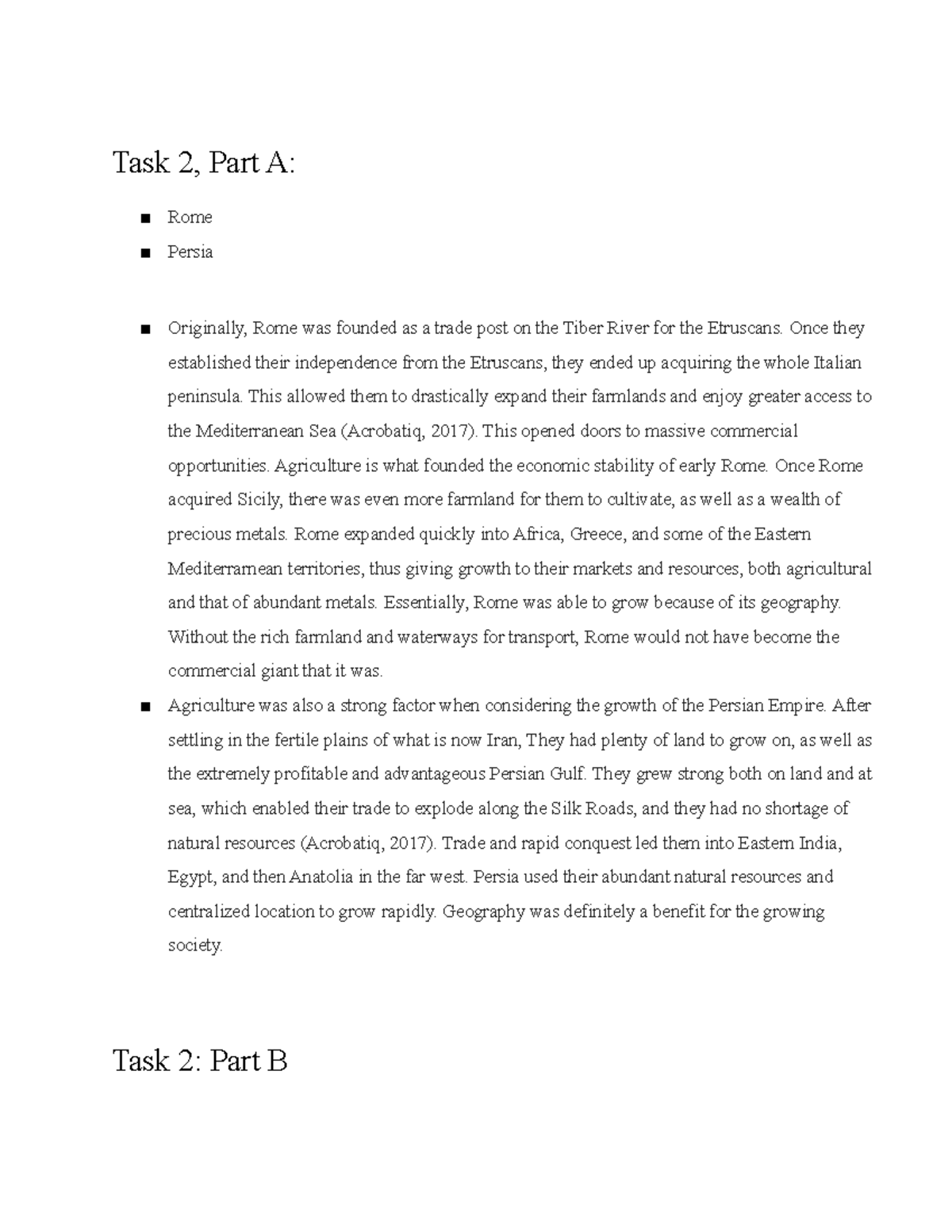 Task 2, Part A:

■ Rome
■ Persia

■ Originally, Rome was founded as a trade post on the Tiber River for the Etruscans. Once they established their independence from the Etruscans, they ended up acquiring the whole Italian peninsula. This allowed them to drastically expand their farmlands and enjoy greater access to the Mediterranean Sea (Acrobatiq, 2017). This opened doors to massive commercial opportunities. Agriculture is what founded the economic stability of early Rome. Once Rome acquired Sicily, there was even more farmland for them to cultivate, as well as a wealth of precious metals. Rome expanded quickly into Africa, Greece, and some of the Eastern Mediterranean territories, thus giving growth to their markets and resources, both agricultural and that of abundant metals. Essentially, Rome was able to grow because of its geography. Without the rich farmland and waterways for transport, Rome would not have become the commercial giant that it was.
■ Agriculture was also a strong factor when considering the growth of the Persian Empire. After settling in the fertile plains of what is now Iran, They had plenty of land to grow on, as well as the extremely profitable and advantageous Persian Gulf. They grew strong both on land and at sea, which enabled their trade to explode along the Silk Roads, and they had no shortage of natural resources (Acrobatiq, 2017). Trade and rapid conquest led them into Eastern India, Egypt, and then Anatolia in the far west. Persia used their abundant natural resources and centralized location to grow rapidly. Geography was definitely a benefit for the growing society.

Task 2: Part B